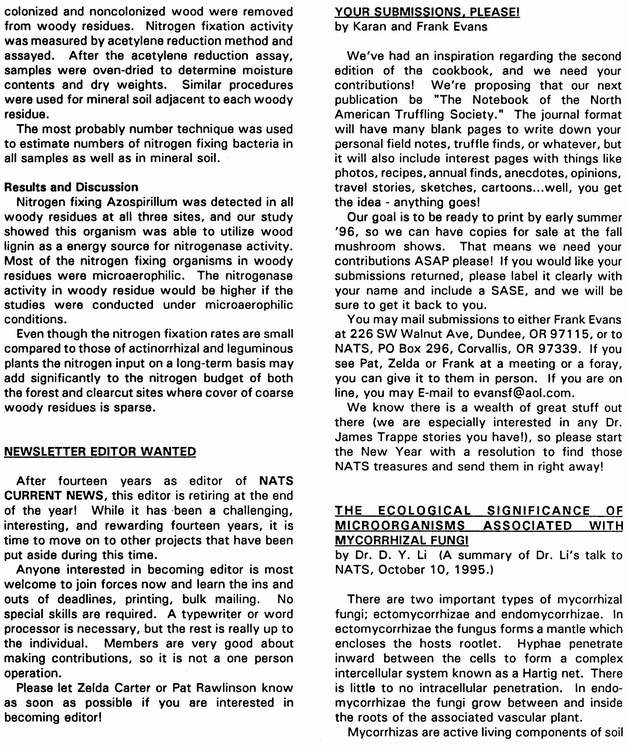 colonized and noncolonized wood were removed from woody residues. Nitrogen fixation activity was measured by acetylene reduction method and assayed. After the acetylene reduction assay, samples were oven-dried to determine moisture contents and dry weights. Similar procedures were used for mineral soil adjacent to each woody residue.

The most probably number technique was used to estimate numbers of nitrogen fixing bacteria in all samples as well as in mineral soil.

Results and Discussion

Nitrogen fixing Azospirillum was detected in all woody residues at all three sites, and our study showed this organism was able to utilize wood lignin as a energy source for nitrogenase activity. Most of the nitrogen fixing organisms in woody residues were microaerophilic. The nitrogenase activity in woody residue would be higher if the studies were conducted under microaerophilic conditions.

Even though the nitrogen fixation rates are small compared to those of actinorrhizal and leguminous plants the nitrogen input on a long-term basis may add significantly to the nitrogen budget of both the forest and clearcut sites where cover of coarse woody residues is sparse.

NEWSLETTER EDITOR WANTED

After fourteen years as editor of NATS CURRENT NEWS, this editor is retiring at the end of the year! While it has been a challenging, interesting, and rewarding fourteen years, it is time to move on to other projects that have been put aside during this time.

Anyone interested in becoming editor is most welcome to join forces now and learn the ins and outs of deadlines, printing, bulk mailing. No special skills are required. A typewriter or word processor is necessary, but the rest is really up to the individual. Members are very good about making contributions, so it is not a one person operation.

Please let Zelda Carter or Pat Rawlinson know as soon as possible if you are interested in becoming editor!

YOUR SUBMISSIONS, PLEASE!
by Karan and Frank Evans

We've had an inspiration regarding the second edition of the cookbook, and we need your contributions! We're proposing that our next publication be "The Notebook of the North American Truffling Society." The journal format will have many blank pages to write down your personal field notes, truffle finds, or whatever, but it will also include interest pages with things like photos, recipes, annual finds, anecdotes, opinions, travel stories, sketches, cartoons...well, you get the idea - anything goes!

Our goal is to be ready to print by early summer '96, so we can have copies for sale at the fall mushroom shows. That means we need your contributions ASAP please! If you would like your submissions returned, please label it clearly with your name and include a SASE, and we will be sure to get it back to you.

You may mail submissions to either Frank Evans at 226 SW Walnut Ave, Dundee, OR 97115, or to NATS, PO Box 296, Corvallis, OR 97339. If you see Pat, Zelda or Frank at a meeting or a foray, you can give it to them in person. If you are on line, you may E-mail to evansf@aol.com.

We know there is a wealth of great stuff out there (we are especially interested in any Dr. James Trappe stories you have!), so please start the New Year with a resolution to find those NATS treasures and send them in right away!

THE ECOLOGICAL SIGNIFICANCE OF MICROORGANISMS ASSOCIATED WITH MYCORRHIZAL FUNGI
by Dr. D. Y. Li (A summary of Dr. Li's talk to NATS, October 10, 1995.)

There are two important types of mycorrhizal fungi; ectomycorrhizae and endomycorrhizae. In ectomycorrhizae the fungus forms a mantle which encloses the hosts rootlet. Hyphae penetrate inward between the cells to form a complex intercellular system known as a Hartig net. There is little to no intracellular penetration. In endomycorrhizae the fungi grow between and inside the roots of the associated vascular plant.

Mycorrhizas are active living components of soil